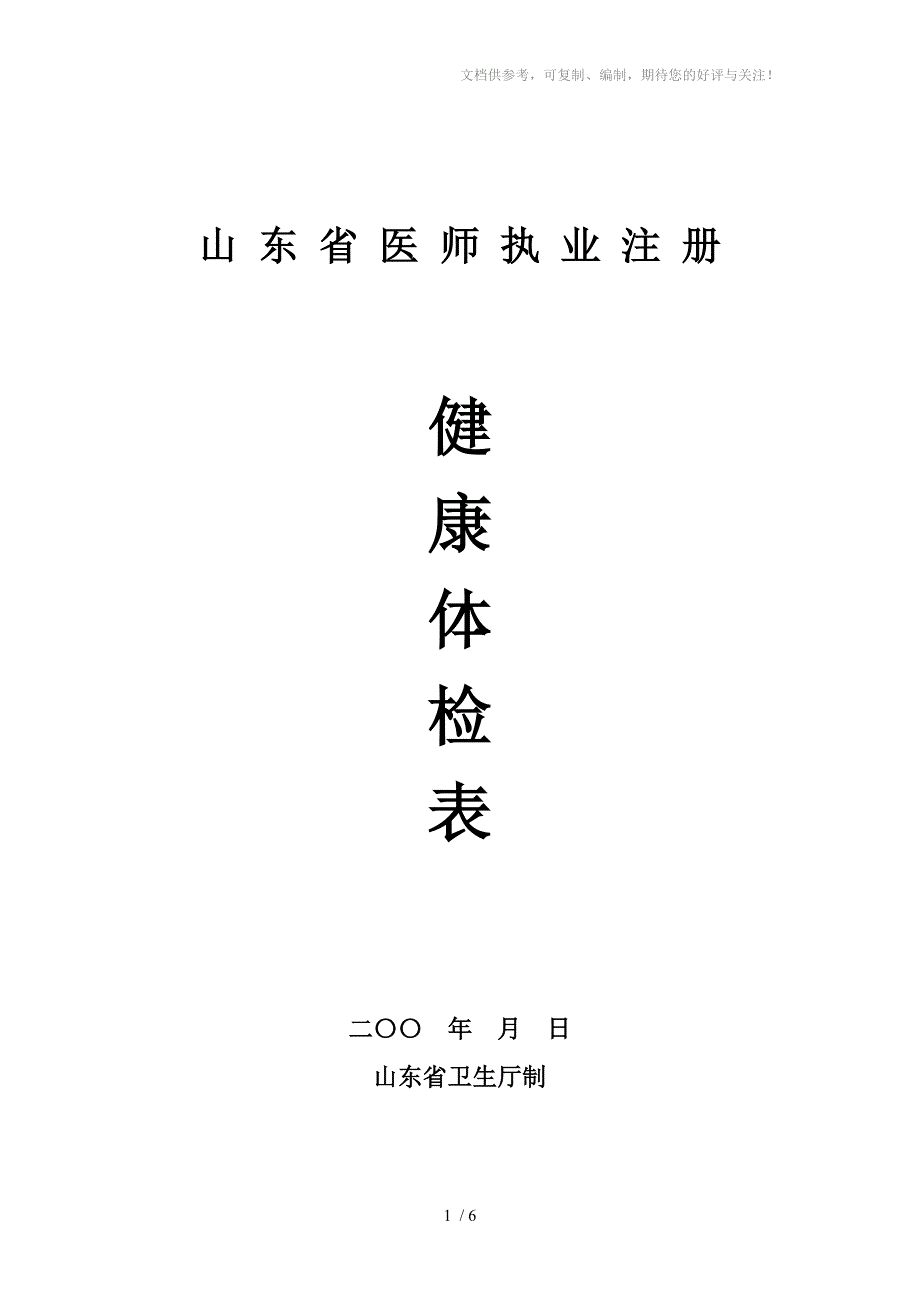 文档供参考，可复制、编制，期待您的好评与关注！

山东省医师执业注册

健
康
体
检
表

二〇〇 年 月 日

山东省卫生厅制

1 / 6